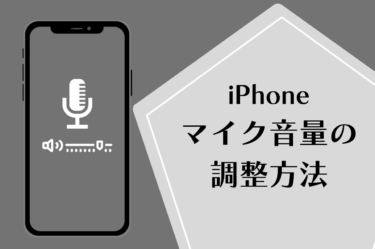 iPhone
マイク音量の
調整方法